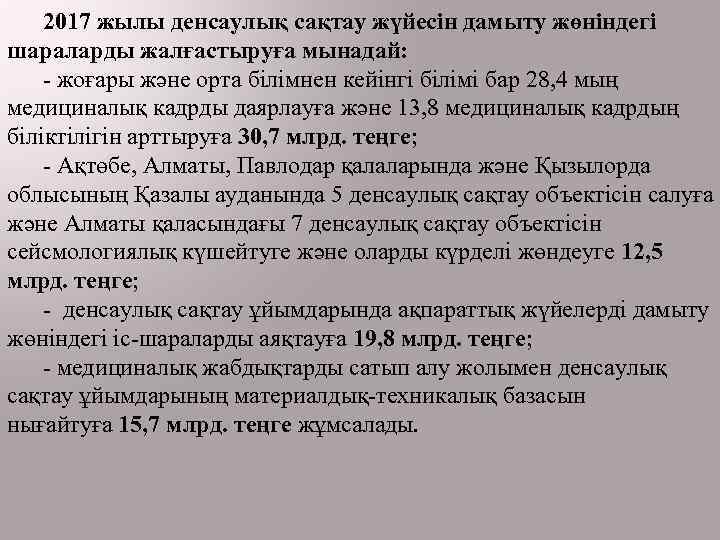 2017 жылы денсаулық сақтау жүйесін дамыту жөніндегі шараларды жалғастыруға мынадай:

- жоғары және орта білімнен кейінгі білімі бар 28,4 мың медициналық кадрды даярлауға және 13,8 медициналық кадрдың біліктілігін арттыруға 30,7 млрд. теңге;

- Ақтөбе, Алматы, Павлодар қалаларында және Қызылорда облысының Қазалы ауданында 5 денсаулық сақтау объектісін салуға және Алматы қаласындағы 7 денсаулық сақтау объектісін сейсмологиялық күшейтуге және оларды күрделі жөндеуге 12,5 млрд. теңге;

- денсаулық сақтау ұйымдарында ақпараттық жүйелерді дамыту жөніндегі іс-шараларды аяқтауға 19,8 млрд. теңге;

- медициналық жабдықтарды сатып алу жолымен денсаулық сақтау ұйымдарының материалдық-техникалық базасын нығайтуға 15,7 млрд. теңге жұмсалады.